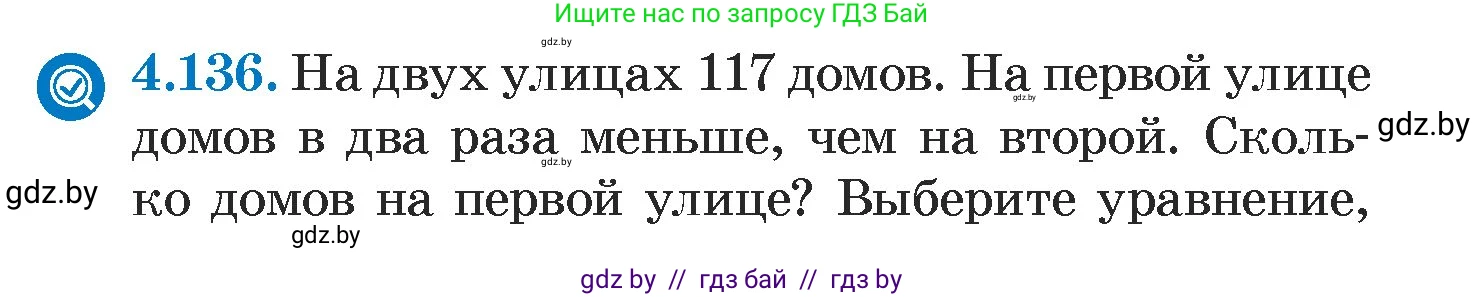 Ищите нас по запросу ГДЗ Бай

gdz.by

4.136. На двух улицах 117 домов. На первой улице домов в два раза меньше, чем на второй. Сколько домов на первой улице? Выберите уравнение,

gdz.by gdz.by gdz.by gdz.by gdz.by

gdz by // гдз бай // гдз by